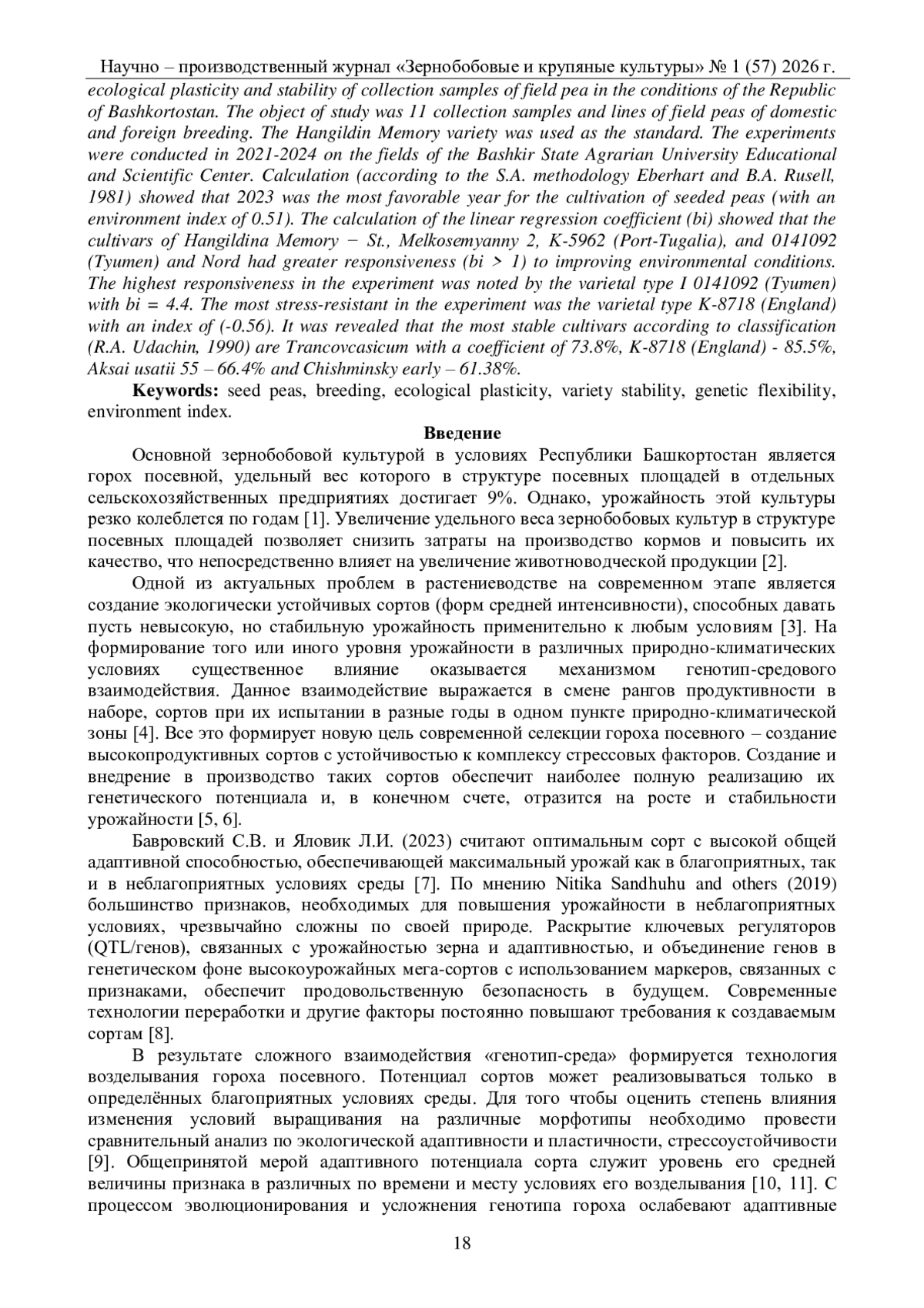 Научно – производственный журнал «Зернобобовые и крупяные культуры» № 1 (57) 2026 г.

ecological plasticity and stability of collection samples of field pea in the conditions of the Republic of Bashkortostan. The object of study was 11 collection samples and lines of field peas of domestic and foreign breeding. The Hangildin Memory variety was used as the standard. The experiments were conducted in 2021-2024 on the fields of the Bashkir State Agrarian University Educational and Scientific Center. Calculation (according to the S.A. methodology Eberhart and B.A. Rusell, 1981) showed that 2023 was the most favorable year for the cultivation of seeded peas (with an environment index of 0.51). The calculation of the linear regression coefficient (bi) showed that the cultivars of Hangildina Memory − St., Melkosemyanny 2, K-5962 (Port-Tugalia), and 0141092 (Tyumen) and Nord had greater responsiveness (bi > 1) to improving environmental conditions. The highest responsiveness in the experiment was noted by the varietal type I 0141092 (Tyumen) with bi = 4.4. The most stress-resistant in the experiment was the varietal type K-8718 (England) with an index of (-0.56). It was revealed that the most stable cultivars according to classification (R.A. Udachin, 1990) are Trancovcasicum with a coefficient of 73.8%, K-8718 (England) - 85.5%, Aksai usatii 55 – 66.4% and Chishminsky early – 61.38%.

**Keywords:** seed peas, breeding, ecological plasticity, variety stability, genetic flexibility, environment index.

**Введение**

Основной зернобобовой культурой в условиях Республики Башкортостан является горох посевной, удельный вес которого в структуре посевных площадей в отдельных сельскохозяйственных предприятиях достигает 9%. Однако, урожайность этой культуры резко колеблется по годам [1]. Увеличение удельного веса зернобобовых культур в структуре посевных площадей позволяет снизить затраты на производство кормов и повысить их качество, что непосредственно влияет на увеличение животноводческой продукции [2].

Одной из актуальных проблем в растениеводстве на современном этапе является создание экологически устойчивых сортов (форм средней интенсивности), способных давать пусть невысокую, но стабильную урожайность применительно к любым условиям [3]. На формирование того или иного уровня урожайности в различных природно-климатических условиях существенное влияние оказывается механизмом генотип-средового взаимодействия. Данное взаимодействие выражается в смене рангов продуктивности в наборе, сортов при их испытании в разные годы в одном пункте природно-климатической зоны [4]. Все это формирует новую цель современной селекции гороха посевного – создание высокопродуктивных сортов с устойчивостью к комплексу стрессовых факторов. Создание и внедрение в производство таких сортов обеспечит наиболее полную реализацию их генетического потенциала и, в конечном счете, отразится на росте и стабильности урожайности [5, 6].

Бавровский С.В. и Яловик Л.И. (2023) считают оптимальным сорт с высокой общей адаптивной способностью, обеспечивающей максимальный урожай как в благоприятных, так и в неблагоприятных условиях среды [7]. По мнению Nitika Sandhuhu and others (2019) большинство признаков, необходимых для повышения урожайности в неблагоприятных условиях, чрезвычайно сложны по своей природе. Раскрытие ключевых регуляторов (QTL/генов), связанных с урожайностью зерна и адаптивностью, и объединение генов в генетическом фоне высокоурожайных мега-сортов с использованием маркеров, связанных с признаками, обеспечит продовольственную безопасность в будущем. Современные технологии переработки и другие факторы постоянно повышают требования к создаваемым сортам [8].

В результате сложного взаимодействия «генотип-среда» формируется технология возделывания гороха посевного. Потенциал сортов может реализовываться только в определённых благоприятных условиях среды. Для того чтобы оценить степень влияния изменения условий выращивания на различные морфотипы необходимо провести сравнительный анализ по экологической адаптивности и пластичности, стрессоустойчивости [9]. Общепринятой мерой адаптивного потенциала сорта служит уровень его средней величины признака в различных по времени и месту условиях его возделывания [10, 11]. С процессом эволюционирования и усложнения генотипа гороха ослабевают адаптивные

18